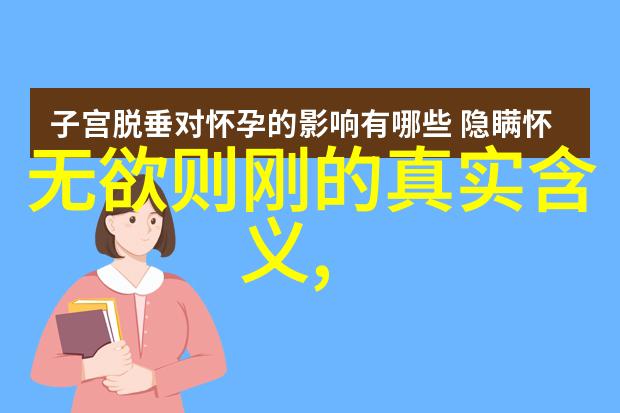 子宫脱垂对怀孕的影响有哪些 隐瞒怀

无欲则刚的真实含义,